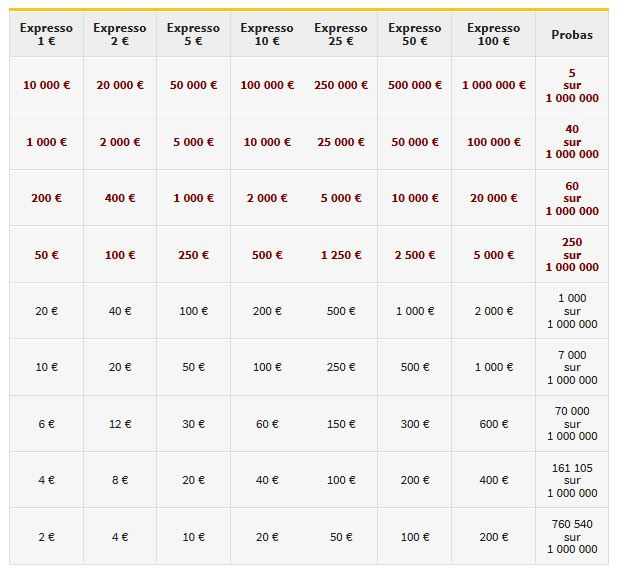 | Expresso 1 € | Expresso 2 € | Expresso 5 € | Expresso 10 € | Expresso 25 € | Expresso 50 € | Expresso 100 € | Probas |
|---|---|---|---|---|---|---|---|
| 10 000 € | 20 000 € | 50 000 € | 100 000 € | 250 000 € | 500 000 € | 1 000 000 € | 5 sur 1 000 000 |
| 1 000 € | 2 000 € | 5 000 € | 10 000 € | 25 000 € | 50 000 € | 100 000 € | 40 sur 1 000 000 |
| 200 € | 400 € | 1 000 € | 2 000 € | 5 000 € | 10 000 € | 20 000 € | 60 sur 1 000 000 |
| 50 € | 100 € | 250 € | 500 € | 1 250 € | 2 500 € | 5 000 € | 250 sur 1 000 000 |
| 20 € | 40 € | 100 € | 200 € | 500 € | 1 000 € | 2 000 € | 1 000 sur 1 000 000 |
| 10 € | 20 € | 50 € | 100 € | 250 € | 500 € | 1 000 € | 7 000 sur 1 000 000 |
| 6 € | 12 € | 30 € | 60 € | 150 € | 300 € | 600 € | 70 000 sur 1 000 000 |
| 4 € | 8 € | 20 € | 40 € | 100 € | 200 € | 400 € | 161 105 sur 1 000 000 |
| 2 € | 4 € | 10 € | 20 € | 50 € | 100 € | 200 € | 760 540 sur 1 000 000 |